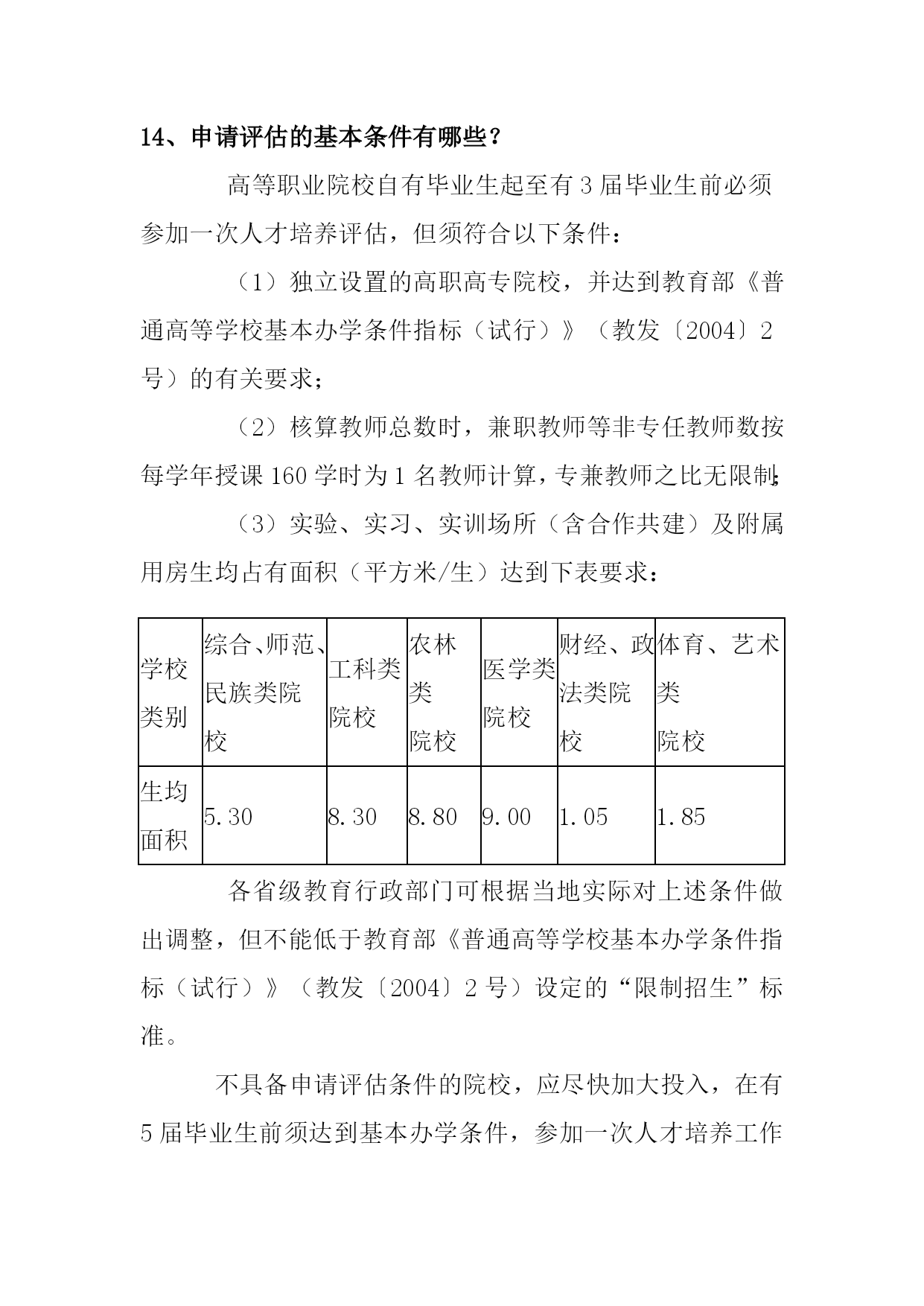 14、申请评估的基本条件有哪些？

高等职业院校自有毕业生起至有 3 届毕业生前必须参加一次人才培养评估，但须符合以下条件：

（1）独立设置的高职高专院校，并达到教育部《普通高等学校基本办学条件指标（试行）》（教发〔2004〕2 号）的有关要求；

（2）核算教师总数时，兼职教师等非专任教师数按每学年授课 160 学时为 1 名教师计算，专兼教师之比无限制；

（3）实验、实习、实训场所（含合作共建）及附属用房生均占有面积（平方米/生）达到下表要求：

| 学校类别 | 综合、师范、民族类院校 | 工科类院校 | 农林类院校 | 医学类院校 | 财经、政法类院校 | 体育、艺术类院校 |
|---|---|---|---|---|---|---|
| 生均面积 | 5.30 | 8.30 | 8.80 | 9.00 | 1.05 | 1.85 |

各省级教育行政部门可根据当地实际对上述条件做出调整，但不能低于教育部《普通高等学校基本办学条件指标（试行）》（教发〔2004〕2 号）设定的“限制招生”标准。

不具备申请评估条件的院校，应尽快加大投入，在有 5 届毕业生前须达到基本办学条件，参加一次人才培养工作